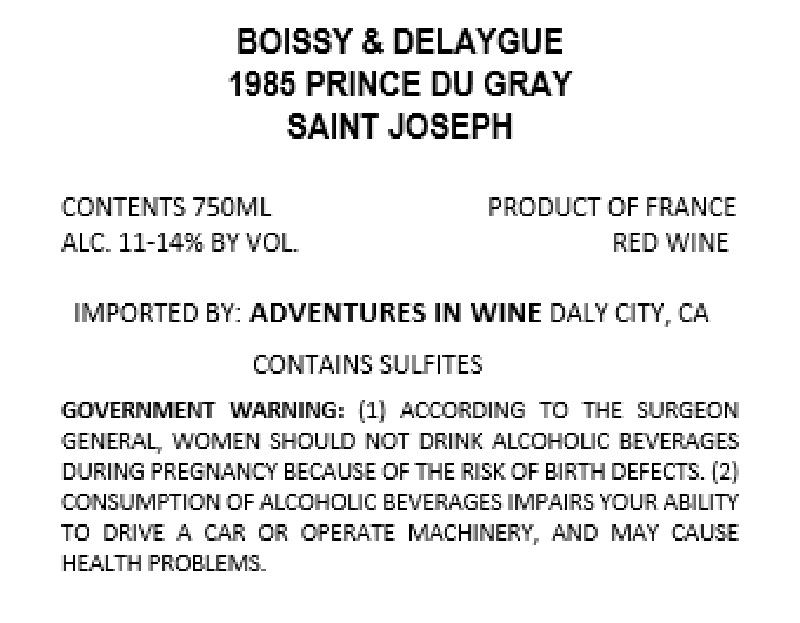 BOISSY & DELAYGUE
1985 PRINCE DU GRAY
SAINT JOSEPH

CONTENTS 750ML
ALC. 11-14% BY VOL.

PRODUCT OF FRANCE
RED WINE

IMPORTED BY: ADVENTURES IN WINE DALY CITY, CA

CONTAINS SULFITES

GOVERNMENT WARNING: (1) ACCORDING TO THE SURGEON GENERAL, WOMEN SHOULD NOT DRINK ALCOHOLIC BEVERAGES DURING PREGNANCY BECAUSE OF THE RISK OF BIRTH DEFECTS. (2) CONSUMPTION OF ALCOHOLIC BEVERAGES IMPAIRS YOUR ABILITY TO DRIVE A CAR OR OPERATE MACHINERY, AND MAY CAUSE HEALTH PROBLEMS.